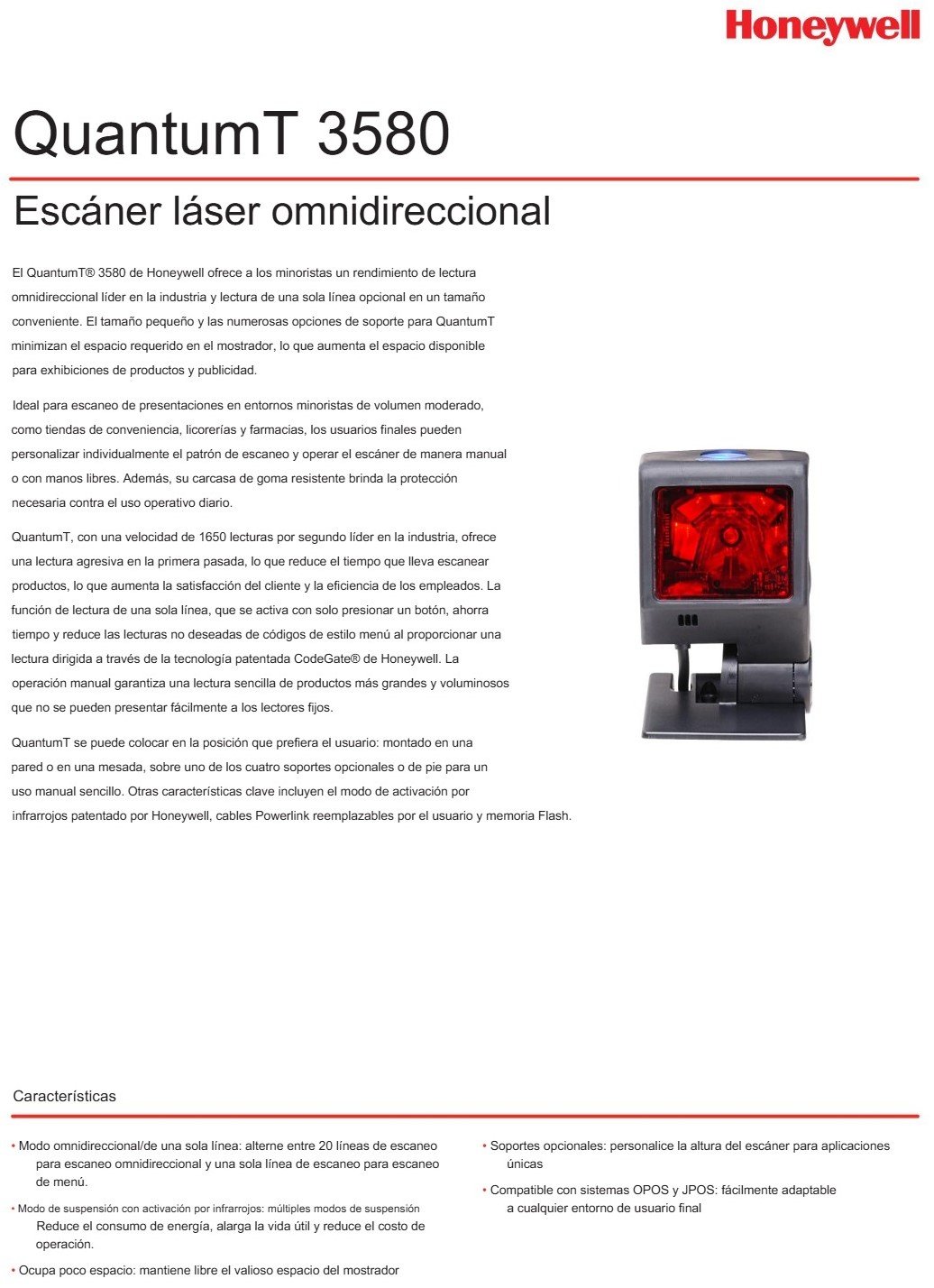 Honeywell

QuantumT 3580

Escáner láser omnidireccional

El QuantumT® 3580 de Honeywell ofrece a los minoristas un rendimiento de lectura omnidireccional líder en la industria y lectura de una sola línea opcional en un tamaño conveniente. El tamaño pequeño y las numerosas opciones de soporte para QuantumT minimizan el espacio requerido en el mostrador, lo que aumenta el espacio disponible para exhibiciones de productos y publicidad.

Ideal para escaneo de presentaciones en entornos minoristas de volumen moderado, como tiendas de conveniencia, licorerías y farmacias, los usuarios finales pueden personalizar individualmente el patrón de escaneo y operar el escáner de manera manual o con manos libres. Además, su carcasa de goma resistente brinda la protección necesaria contra el uso operativo diario.

QuantumT, con una velocidad de 1650 lecturas por segundo líder en la industria, ofrece una lectura agresiva en la primera pasada, lo que reduce el tiempo que lleva escanear productos, lo que aumenta la satisfacción del cliente y la eficiencia de los empleados. La función de lectura de una sola línea, que se activa con solo presionar un botón, ahorra tiempo y reduce las lecturas no deseadas de códigos de estilo menú al proporcionar una lectura dirigida a través de la tecnología patentada CodeGate® de Honeywell. La operación manual garantiza una lectura sencilla de productos más grandes y voluminosos que no se pueden presentar fácilmente a los lectores fijos.

QuantumT se puede colocar en la posición que prefiera el usuario: montado en una pared o en una mesada, sobre uno de los cuatro soportes opcionales o de pie para un uso manual sencillo. Otras características clave incluyen el modo de activación por infrarrojos patentado por Honeywell, cables Powerlink reemplazables por el usuario y memoria Flash.

Características

• Modo omnidireccional/de una sola línea: alterne entre 20 líneas de escaneo para escaneo omnidireccional y una sola línea de escaneo para escaneo de menú.

• Modo de suspensión con activación por infrarrojos: múltiples modos de suspensión Reduce el consumo de energía, alarga la vida útil y reduce el costo de operación.

• Ocupa poco espacio: mantiene libre el valioso espacio del mostrador

• Soportes opcionales: personalice la altura del escáner para aplicaciones únicas

• Compatible con sistemas OPOS y JPOS: fácilmente adaptable a cualquier entorno de usuario final